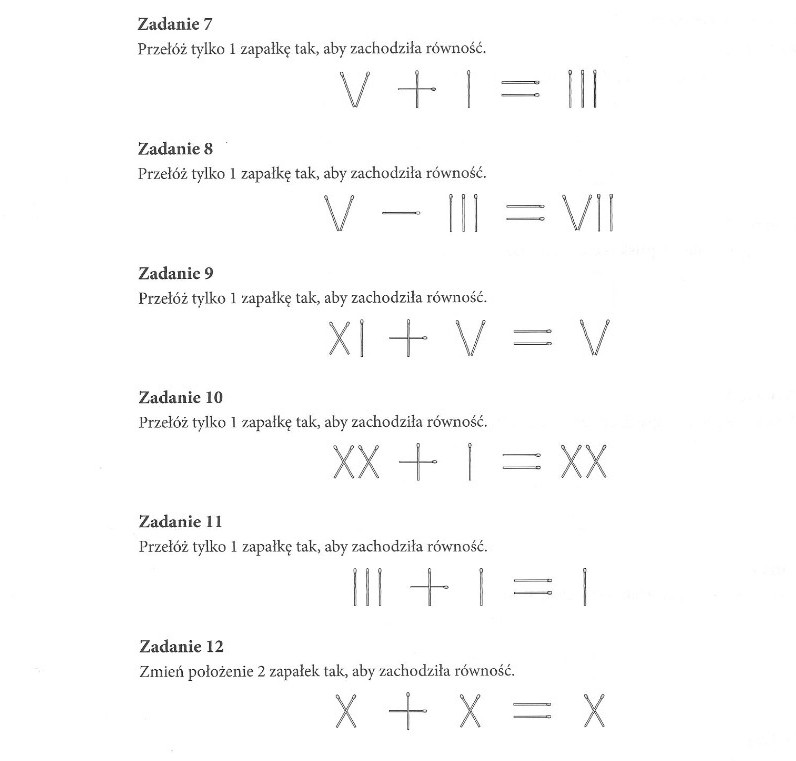 **Zadanie 7**
Przełóż tylko 1 zapałkę tak, aby zachodziła równość.

V + I = III

**Zadanie 8**
Przełóż tylko 1 zapałkę tak, aby zachodziła równość.

V − III = VII

**Zadanie 9**
Przełóż tylko 1 zapałkę tak, aby zachodziła równość.

XI + V = V

**Zadanie 10**
Przełóż tylko 1 zapałkę tak, aby zachodziła równość.

XX + I = XX

**Zadanie 11**
Przełóż tylko 1 zapałkę tak, aby zachodziła równość.

III + I = I

**Zadanie 12**
Zmień położenie 2 zapałek tak, aby zachodziła równość.

X + X = X